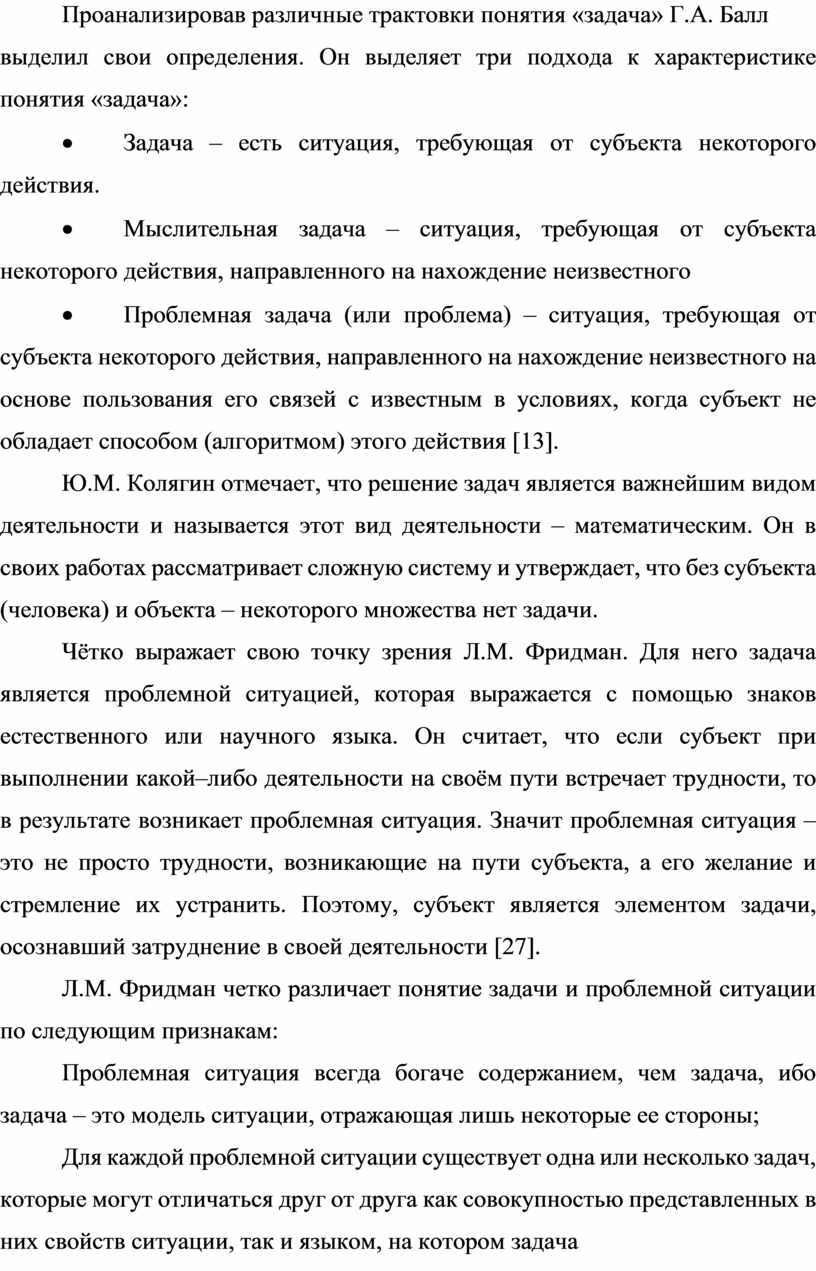 Проанализировав различные трактовки понятия «задача» Г.А. Балл выделил свои определения. Он выделяет три подхода к характеристике понятия «задача»:

• Задача – есть ситуация, требующая от субъекта некоторого действия.

• Мыслительная задача – ситуация, требующая от субъекта некоторого действия, направленного на нахождение неизвестного

• Проблемная задача (или проблема) – ситуация, требующая от субъекта некоторого действия, направленного на нахождение неизвестного на основе пользования его связей с известным в условиях, когда субъект не обладает способом (алгоритмом) этого действия [13].

Ю.М. Колягин отмечает, что решение задач является важнейшим видом деятельности и называется этот вид деятельности – математическим. Он в своих работах рассматривает сложную систему и утверждает, что без субъекта (человека) и объекта – некоторого множества нет задачи.

Чётко выражает свою точку зрения Л.М. Фридман. Для него задача является проблемной ситуацией, которая выражается с помощью знаков естественного или научного языка. Он считает, что если субъект при выполнении какой–либо деятельности на своём пути встречает трудности, то в результате возникает проблемная ситуация. Значит проблемная ситуация – это не просто трудности, возникающие на пути субъекта, а его желание и стремление их устранить. Поэтому, субъект является элементом задачи, осознавший затруднение в своей деятельности [27].

Л.М. Фридман четко различает понятие задачи и проблемной ситуации по следующим признакам:

Проблемная ситуация всегда богаче содержанием, чем задача, ибо задача – это модель ситуации, отражающая лишь некоторые ее стороны;

Для каждой проблемной ситуации существует одна или несколько задач, которые могут отличаться друг от друга как совокупностью представленных в них свойств ситуации, так и языком, на котором задача